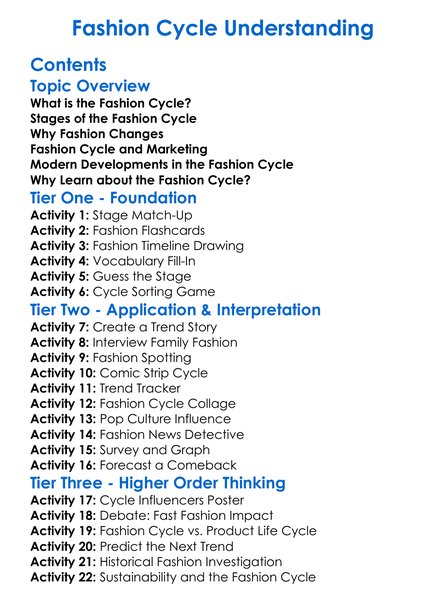 Fashion Cycle Understanding

Contents

Topic Overview

What is the Fashion Cycle?
Stages of the Fashion Cycle
Why Fashion Changes
Fashion Cycle and Marketing
Modern Developments in the Fashion Cycle
Why Learn about the Fashion Cycle?

Tier One - Foundation

Activity 1: Stage Match-Up
Activity 2: Fashion Flashcards
Activity 3: Fashion Timeline Drawing
Activity 4: Vocabulary Fill-In
Activity 5: Guess the Stage
Activity 6: Cycle Sorting Game

Tier Two - Application & Interpretation

Activity 7: Create a Trend Story
Activity 8: Interview Family Fashion
Activity 9: Fashion Spotting
Activity 10: Comic Strip Cycle
Activity 11: Trend Tracker
Activity 12: Fashion Cycle Collage
Activity 13: Pop Culture Influence
Activity 14: Fashion News Detective
Activity 15: Survey and Graph
Activity 16: Forecast a Comeback

Tier Three - Higher Order Thinking

Activity 17: Cycle Influencers Poster
Activity 18: Debate: Fast Fashion Impact
Activity 19: Fashion Cycle vs. Product Life Cycle
Activity 20: Predict the Next Trend
Activity 21: Historical Fashion Investigation
Activity 22: Sustainability and the Fashion Cycle